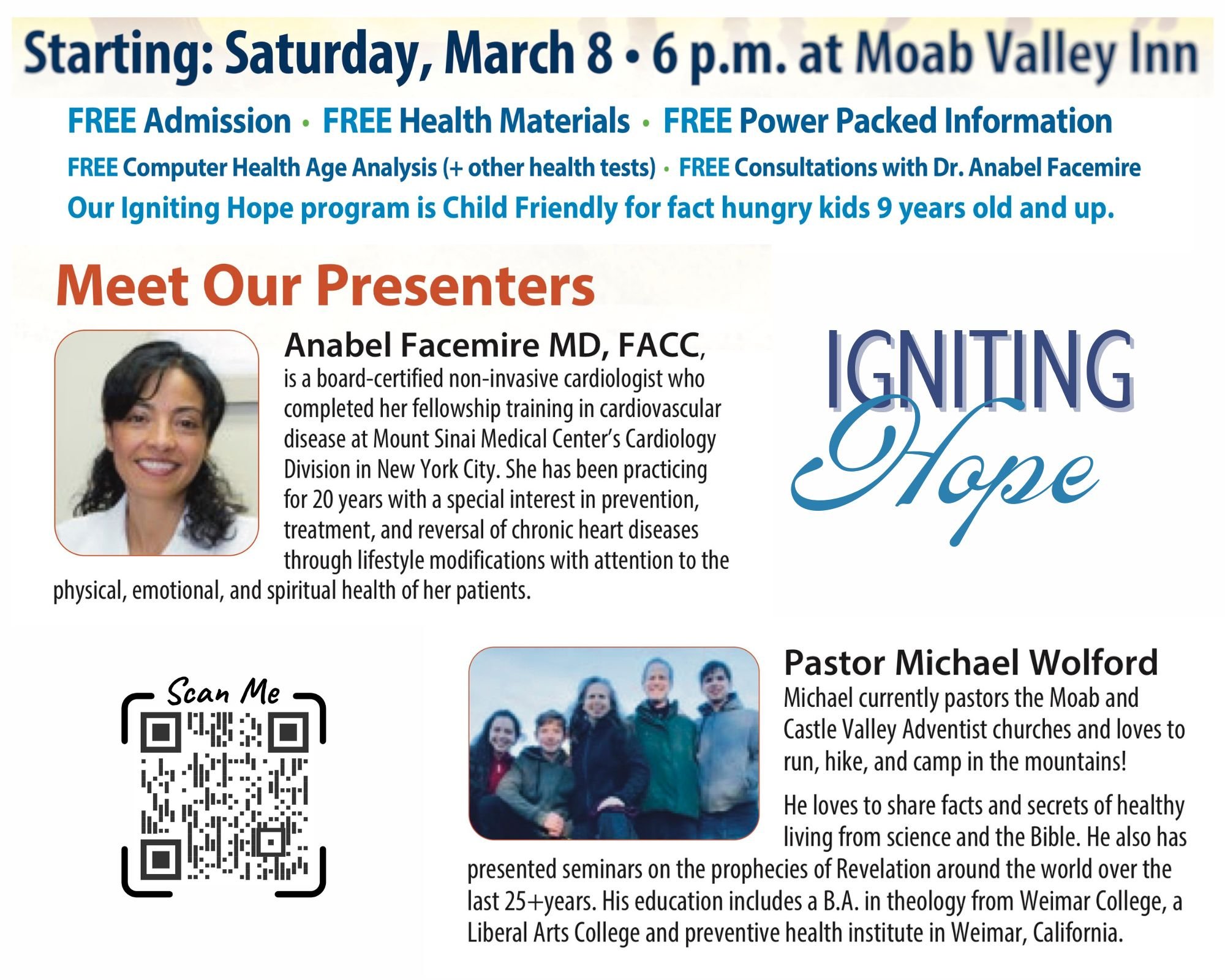 Starting: Saturday, March 8 • 6 p.m. at Moab Valley Inn

FREE Admission • FREE Health Materials • FREE Power Packed Information

FREE Computer Health Age Analysis (+ other health tests) • FREE Consultations with Dr. Anabel Facemire

Our Igniting Hope program is Child Friendly for fact hungry kids 9 years old and up.

Meet Our Presenters

Anabel Facemire MD, FACC, is a board-certified non-invasive cardiologist who completed her fellowship training in cardiovascular disease at Mount Sinai Medical Center's Cardiology Division in New York City. She has been practicing for 20 years with a special interest in prevention, treatment, and reversal of chronic heart diseases through lifestyle modifications with attention to the physical, emotional, and spiritual health of her patients.

IGNITING Hope

Scan Me

Pastor Michael Wolford

Michael currently pastors the Moab and Castle Valley Adventist churches and loves to run, hike, and camp in the mountains!

He loves to share facts and secrets of healthy living from science and the Bible. He also has presented seminars on the prophecies of Revelation around the world over the last 25+years. His education includes a B.A. in theology from Weimar College, a Liberal Arts College and preventive health institute in Weimar, California.